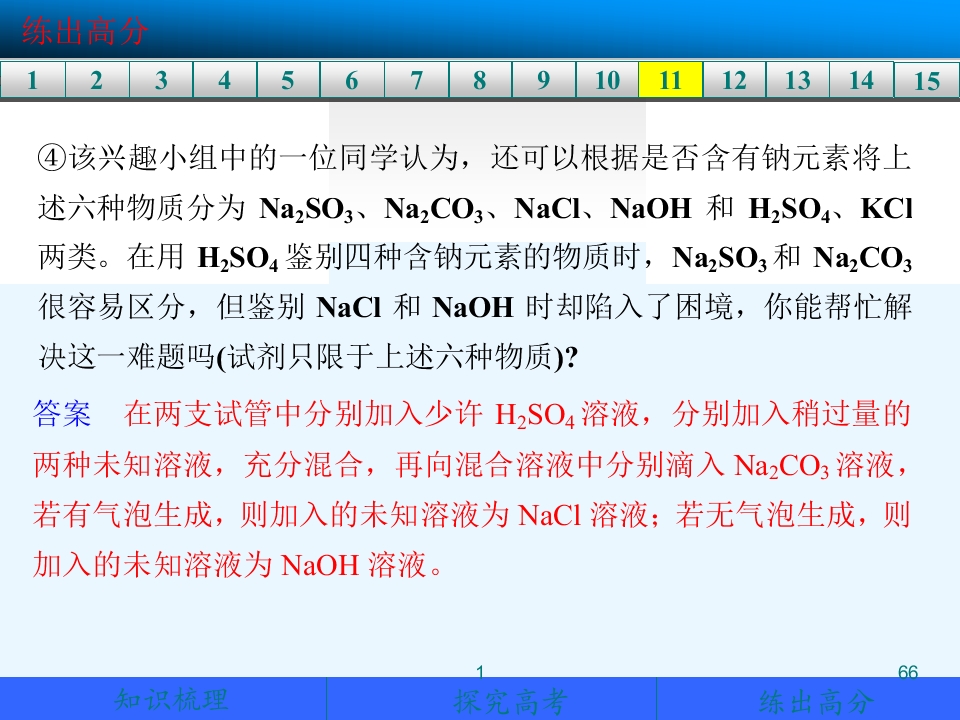 练出高分

1 2 3 4 5 6 7 8 9 10 11 12 13 14 15

④该兴趣小组中的一位同学认为，还可以根据是否含有钠元素将上述六种物质分为$Na_2SO_3$、$Na_2CO_3$、NaCl、NaOH和$H_2SO_4$、KCl两类。在用$H_2SO_4$鉴别四种含钠元素的物质时，$Na_2SO_3$和$Na_2CO_3$很容易区分，但鉴别NaCl和NaOH时却陷入了困境，你能帮忙解决这一难题吗(试剂只限于上述六种物质)?

答案 在两支试管中分别加入少许$H_2SO_4$溶液，分别加入稍过量的两种未知溶液，充分混合，再向混合溶液中分别滴入$Na_2CO_3$溶液，若有气泡生成，则加入的未知溶液为NaCl溶液；若无气泡生成，则加入的未知溶液为NaOH溶液。

1 66

知识梳理 探究高考 练出高分